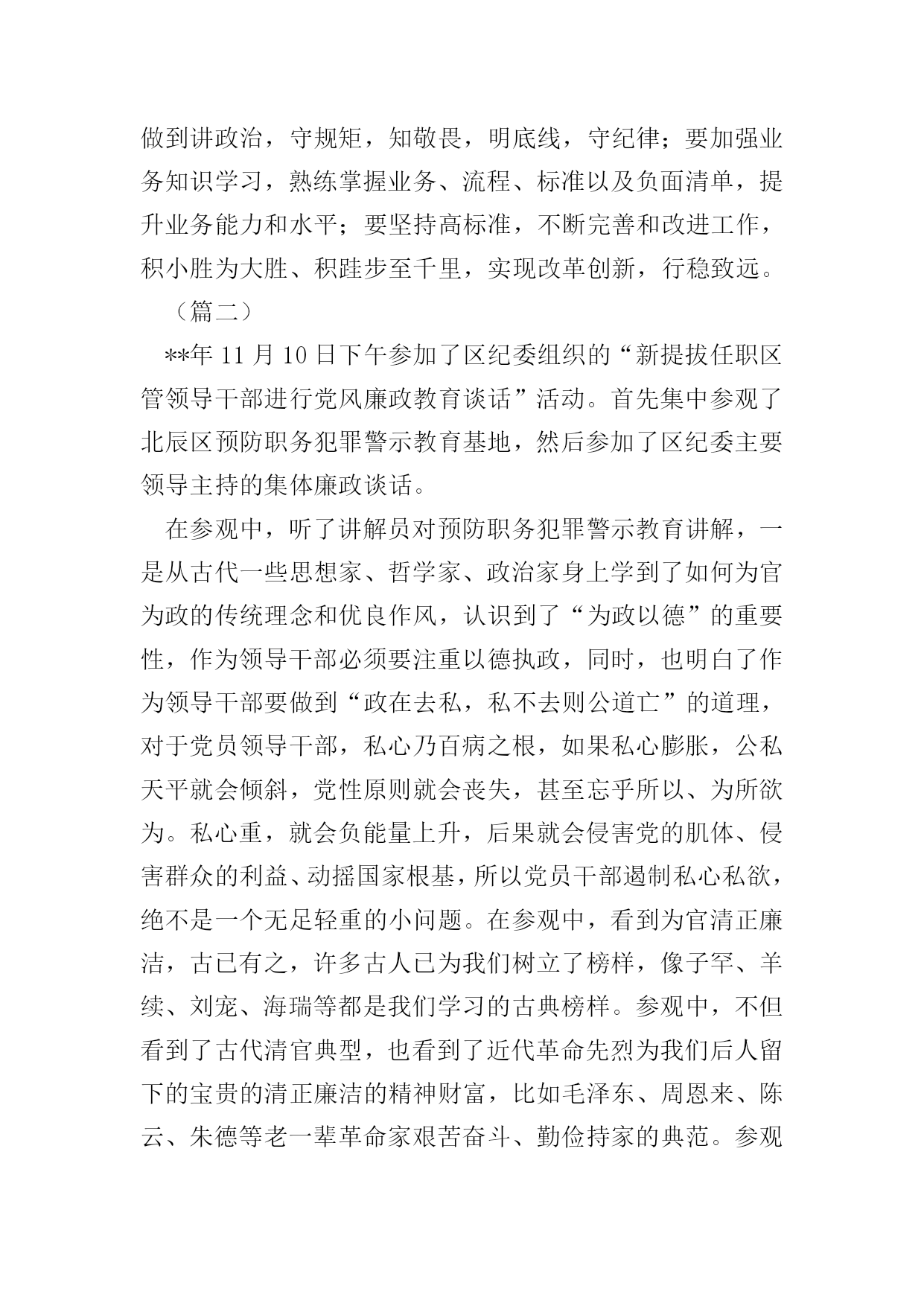 做到讲政治，守规矩，知敬畏，明底线，守纪律；要加强业务知识学习，熟练掌握业务、流程、标准以及负面清单，提升业务能力和水平；要坚持高标准，不断完善和改进工作，积小胜为大胜、积跬步至千里，实现改革创新，行稳致远。

（篇二）

**年 11 月 10 日下午参加了区纪委组织的“新提拔任职区管领导干部进行党风廉政教育谈话”活动。首先集中参观了北辰区预防职务犯罪警示教育基地，然后参加了区纪委主要领导主持的集体廉政谈话。

在参观中，听了讲解员对预防职务犯罪警示教育讲解，一是从古代一些思想家、哲学家、政治家身上学到了如何为官为政的传统理念和优良作风，认识到了“为政以德”的重要性，作为领导干部必须要注重以德执政，同时，也明白了作为领导干部要做到“政在去私，私不去则公道亡”的道理，对于党员领导干部，私心乃百病之根，如果私心膨胀，公私天平就会倾斜，党性原则就会丧失，甚至忘乎所以、为所欲为。私心重，就会负能量上升，后果就会侵害党的肌体、侵害群众的利益、动摇国家根基，所以党员干部遏制私心私欲，绝不是一个无足轻重的小问题。在参观中，看到为官清正廉洁，古已有之，许多古人已为我们树立了榜样，像子罕、羊续、刘宠、海瑞等都是我们学习的古典榜样。参观中，不但看到了古代清官典型，也看到了近代革命先烈为我们后人留下的宝贵的清正廉洁的精神财富，比如毛泽东、周恩来、陈云、朱德等老一辈革命家艰苦奋斗、勤俭持家的典范。参观